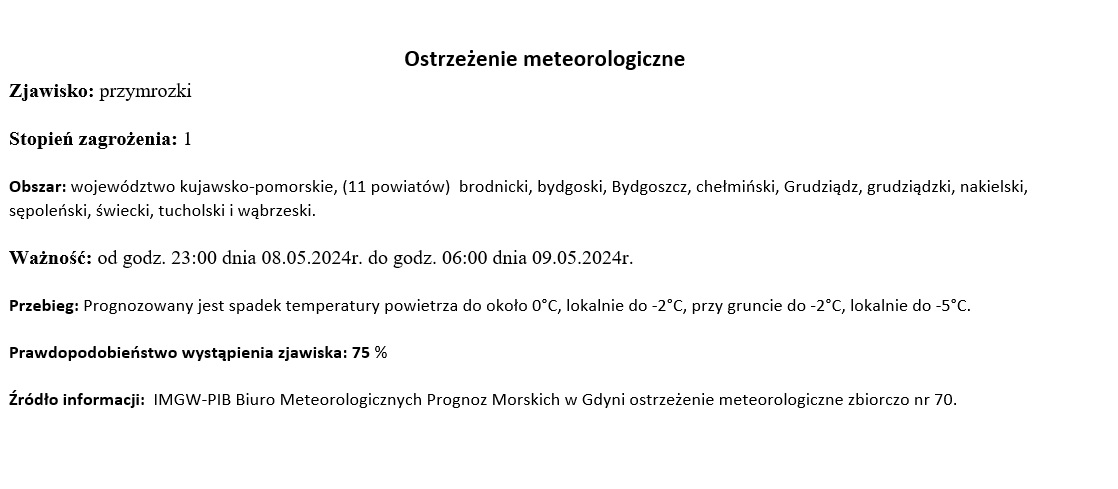 Ostrzeżenie meteorologiczne

Zjawisko: przymrozki

Stopień zagrożenia: 1

Obszar: województwo kujawsko-pomorskie, (11 powiatów) brodnicki, bydgoski, Bydgoszcz, chełmiński, Grudziądz, grudziądzki, nakielski, sępoleński, świecki, tucholski i wąbrzeski.

Ważność: od godz. 23:00 dnia 08.05.2024r. do godz. 06:00 dnia 09.05.2024r.

Przebieg: Prognozowany jest spadek temperatury powietrza do około 0°C, lokalnie do -2°C, przy gruncie do -2°C, lokalnie do -5°C.

Prawdopodobieństwo wystąpienia zjawiska: 75 %

Źródło informacji: IMGW-PIB Biuro Meteorologicznych Prognoz Morskich w Gdyni ostrzeżenie meteorologiczne zbiorczo nr 70.